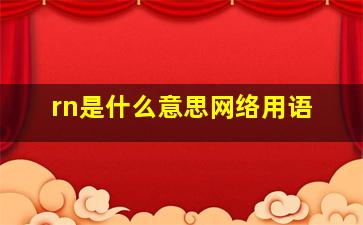 rn是什么意思网络用语